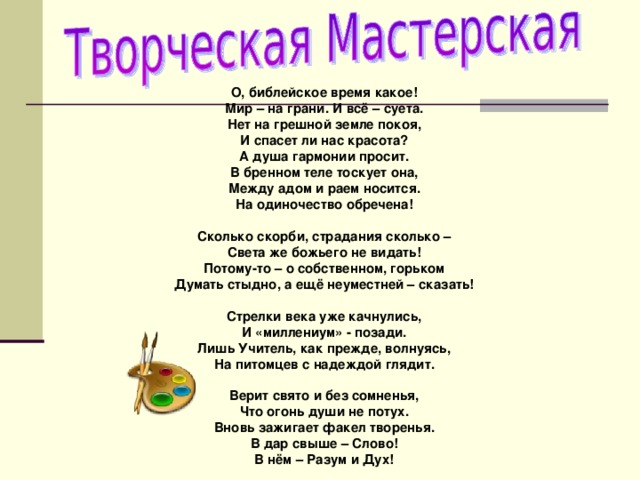 Творческая Мастерская

О, библейское время какое!
Мир – на грани. И всё – суета.
Нет на грешной земле покоя,
И спасет ли нас красота?
А душа гармонии просит.
В бренном теле тоскует она,
Между адом и раем носится.
На одиночество обречена!

Сколько скорби, страдания сколько –
Света же божьего не видать!
Потому-то – о собственном, горьком
Думать стыдно, а ещё неуместней – сказать!

Стрелки века уже качнулись,
И «миллениум» - позади.
Лишь Учитель, как прежде, волнуясь,
На питомцев с надеждой глядит.

Верит свято и без сомненья,
Что огонь души не потух.
Вновь зажигает факел творенья.
В дар свыше – Слово!
В нём – Разум и Дух!